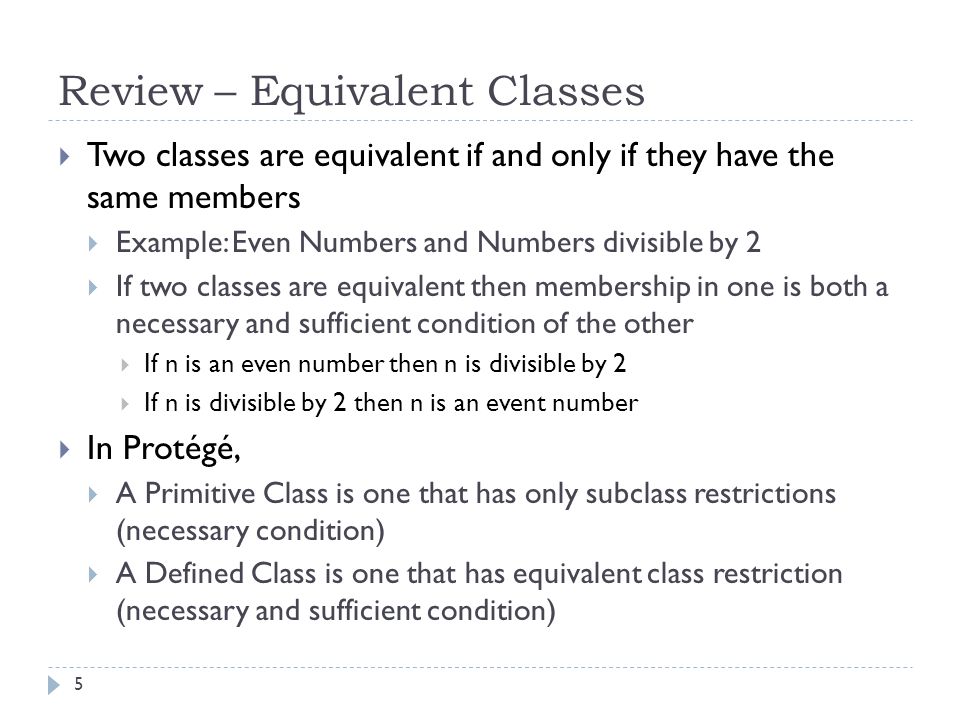 Review – Equivalent Classes

Two classes are equivalent if and only if they have the same members

Example: Even Numbers and Numbers divisible by 2

If two classes are equivalent then membership in one is both a necessary and sufficient condition of the other

If n is an even number then n is divisible by 2

If n is divisible by 2 then n is an event number

In Protégé,

A Primitive Class is one that has only subclass restrictions (necessary condition)

A Defined Class is one that has equivalent class restriction (necessary and sufficient condition)

5